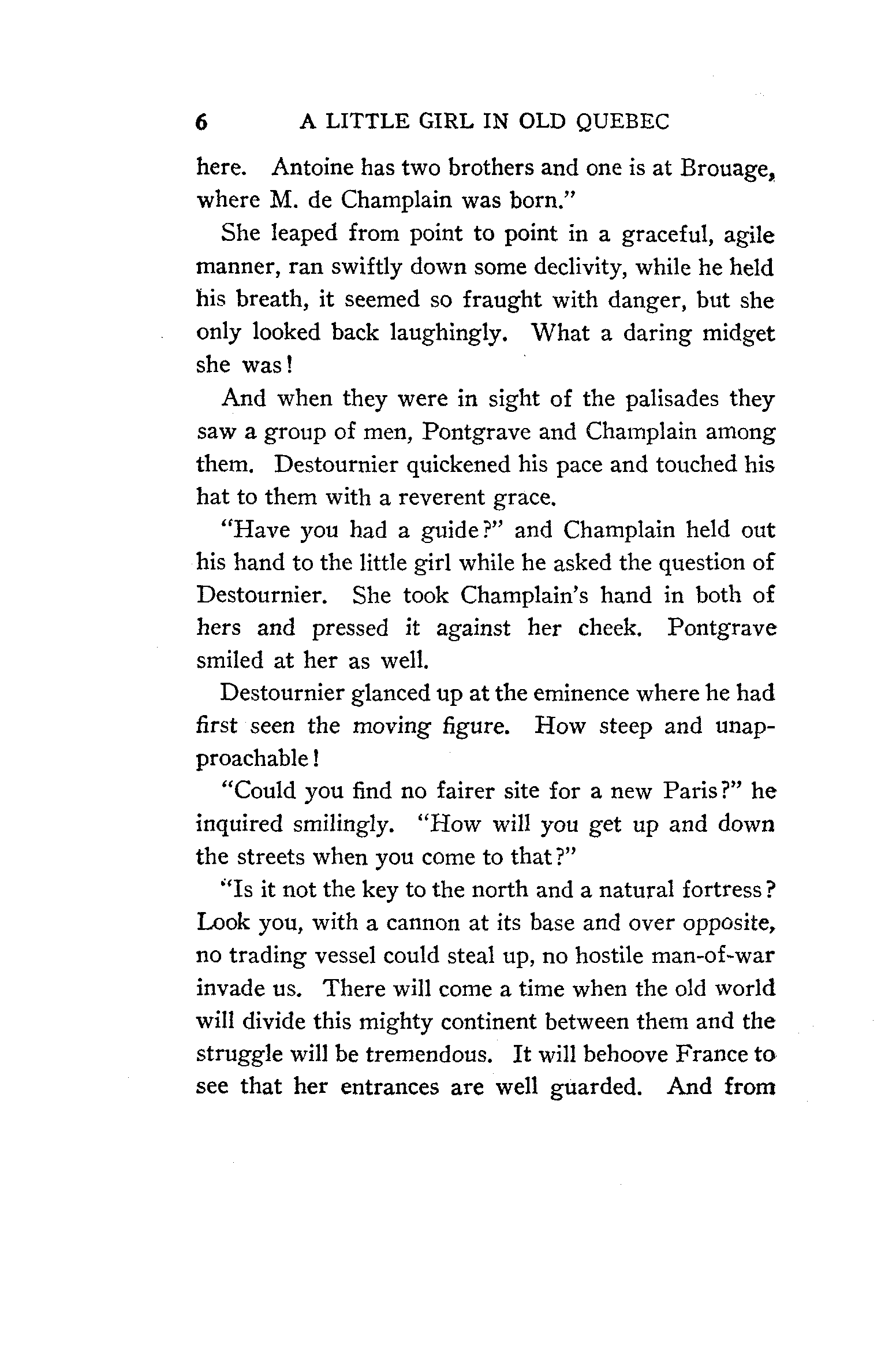 6 A LITTLE GIRL IN OLD QUEBEC

here. Antoine has two brothers and one is at Brouage, where M. de Champlain was born."

She leaped from point to point in a graceful, agile manner, ran swiftly down some declivity, while he held his breath, it seemed so fraught with danger, but she only looked back laughingly. What a daring midget she was!

And when they were in sight of the palisades they saw a group of men, Pontgrave and Champlain among them. Destournier quickened his pace and touched his hat to them with a reverent grace.

"Have you had a guide?" and Champlain held out his hand to the little girl while he asked the question of Destournier. She took Champlain's hand in both of hers and pressed it against her cheek. Pontgrave smiled at her as well.

Destournier glanced up at the eminence where he had first seen the moving figure. How steep and unapproachable!

"Could you find no fairer site for a new Paris?" he inquired smilingly. "How will you get up and down the streets when you come to that?"

"Is it not the key to the north and a natural fortress? Look you, with a cannon at its base and over opposite, no trading vessel could steal up, no hostile man-of-war invade us. There will come a time when the old world will divide this mighty continent between them and the struggle will be tremendous. It will behoove France to see that her entrances are well guarded. And from